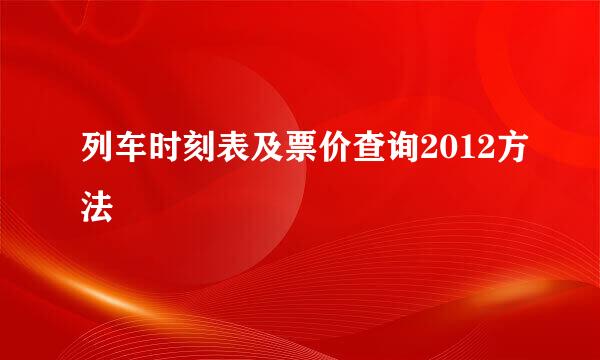 列车时刻表及票价查询2012方法